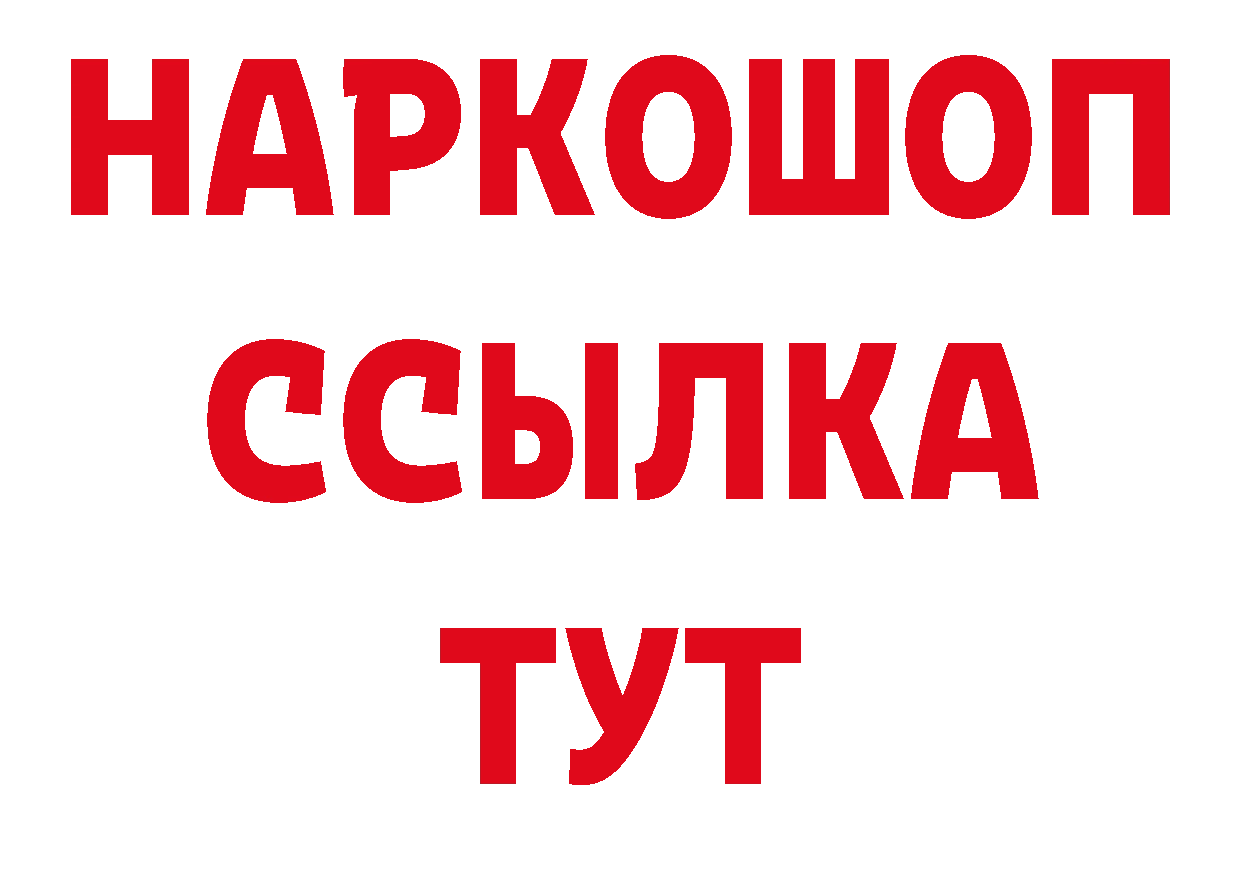 НАРКОШОП
ССЫЛКА
ТУТ